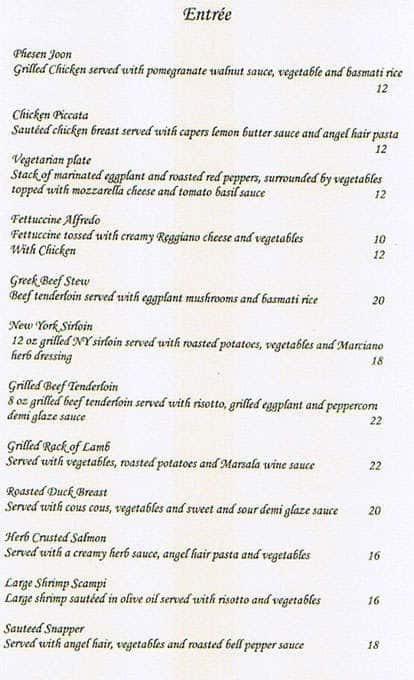 Entrée

Phesen Joon
Grilled Chicken served with pomegranate walnut sauce, vegetable and basmati rice
12

Chicken Piccata
Sautéed chicken breast served with capers lemon butter sauce and angel hair pasta
12

Vegetarian plate
Stack of marinated eggplant and roasted red peppers, surrounded by vegetables topped with mozzarella cheese and tomato basil sauce
12

Fettuccine Alfredo
Fettuccine tossed with creamy Reggiano cheese and vegetables 10
With Chicken 12

Greek Beef Stew
Beef tenderloin served with eggplant mushrooms and basmati rice 20

New York Sirloin
12 oz grilled NY sirloin served with roasted potatoes, vegetables and Marciano herb dressing
18

Grilled Beef Tenderloin
8 oz grilled beef tenderloin served with risotto, grilled eggplant and peppercorn demi glaze sauce
22

Grilled Rack of Lamb
Served with vegetables, roasted potatoes and Marsala wine sauce 22

Roasted Duck Breast
Served with cous cous, vegetables and sweet and sour demi glaze sauce 20

Herb Crusted Salmon
Served with a creamy herb sauce, angel hair pasta and vegetables 16

Large Shrimp Scampi
Large shrimp sautéed in olive oil served with risotto and vegetables 16

Sauteed Snapper
Served with angel hair, vegetables and roasted bell pepper sauce 18